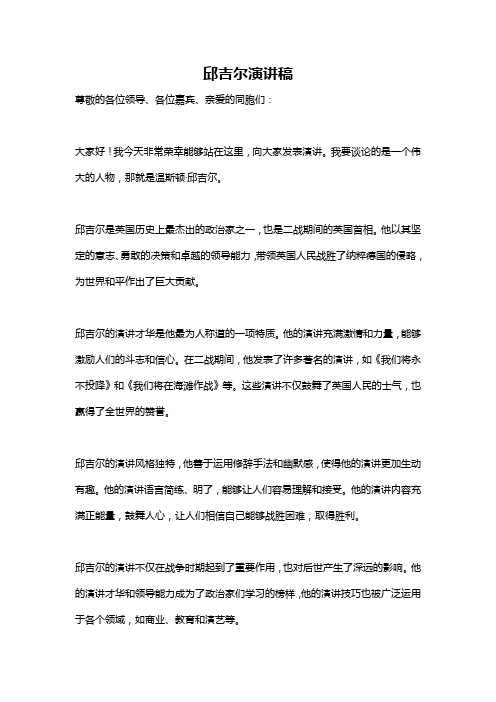 邱吉尔演讲稿

尊敬的各位领导、各位嘉宾、亲爱的同胞们：

大家好！我今天非常荣幸能够站在这里，向大家发表演讲。我要谈论的是一个伟大的人物，那就是温斯顿·邱吉尔。

邱吉尔是英国历史上最杰出的政治家之一，也是二战期间的英国首相。他以其坚定的意志、勇敢的决策和卓越的领导能力，带领英国人民战胜了纳粹德国的侵略，为世界和平作出了巨大贡献。

邱吉尔的演讲才华是他最为人称道的一项特质。他的演讲充满激情和力量，能够激励人们的斗志和信心。在二战期间，他发表了许多著名的演讲，如《我们将永不投降》和《我们将在海滩作战》等。这些演讲不仅鼓舞了英国人民的士气，也赢得了全世界的赞誉。

邱吉尔的演讲风格独特，他善于运用修辞手法和幽默感，使得他的演讲更加生动有趣。他的演讲语言简练、明了，能够让人们容易理解和接受。他的演讲内容充满正能量，鼓舞人心，让人们相信自己能够战胜困难，取得胜利。

邱吉尔的演讲不仅在战争时期起到了重要作用，也对后世产生了深远的影响。他的演讲才华和领导能力成为了政治家们学习的榜样，他的演讲技巧也被广泛运用于各个领域，如商业、教育和演艺等。